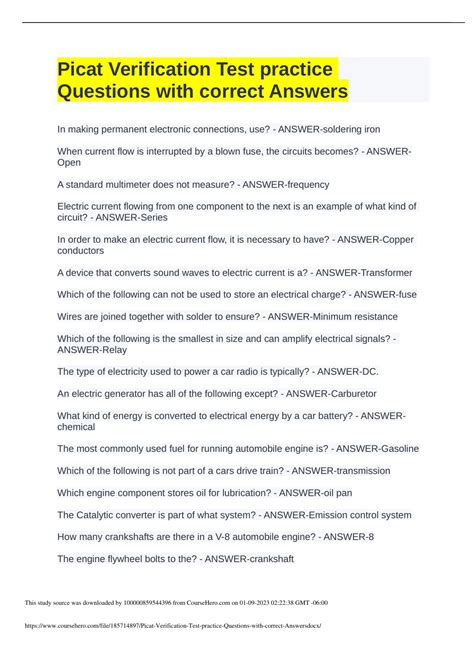 Picat Verification Test practice Questions with correct Answers

In making permanent electronic connections, use? - ANSWER-soldering iron

When current flow is interrupted by a blown fuse, the circuits becomes? - ANSWER-Open

A standard multimeter does not measure? - ANSWER-frequency

Electric current flowing from one component to the next is an example of what kind of circuit? - ANSWER-Series

In order to make an electric current flow, it is necessary to have? - ANSWER-Copper conductors

A device that converts sound waves to electric current is a? - ANSWER-Transformer

Which of the following can not be used to store an electrical charge? - ANSWER-fuse

Wires are joined together with solder to ensure? - ANSWER-Minimum resistance

Which of the following is the smallest in size and can amplify electrical signals? - ANSWER-Relay

The type of electricity used to power a car radio is typically? - ANSWER-DC.

An electric generator has all of the following except? - ANSWER-Carburetor

What kind of energy is converted to electrical energy by a car battery? - ANSWER-chemical

The most commonly used fuel for running automobile engine is? - ANSWER-Gasoline

Which of the following is not part of a cars drive train? - ANSWER-transmission

Which engine component stores oil for lubrication? - ANSWER-oil pan

The Catalytic converter is part of what system? - ANSWER-Emission control system

How many crankshafts are there in a V-8 automobile engine? - ANSWER-8

The engine flywheel bolts to the? - ANSWER-crankshaft

This study source was downloaded by 100000859544396 from CourseHero.com on 01-09-2023 02:22:38 GMT -06:00

https://www.coursehero.com/file/185714897/Picat-Verification-Test-practice-Questions-with-correct-Answersdocx/